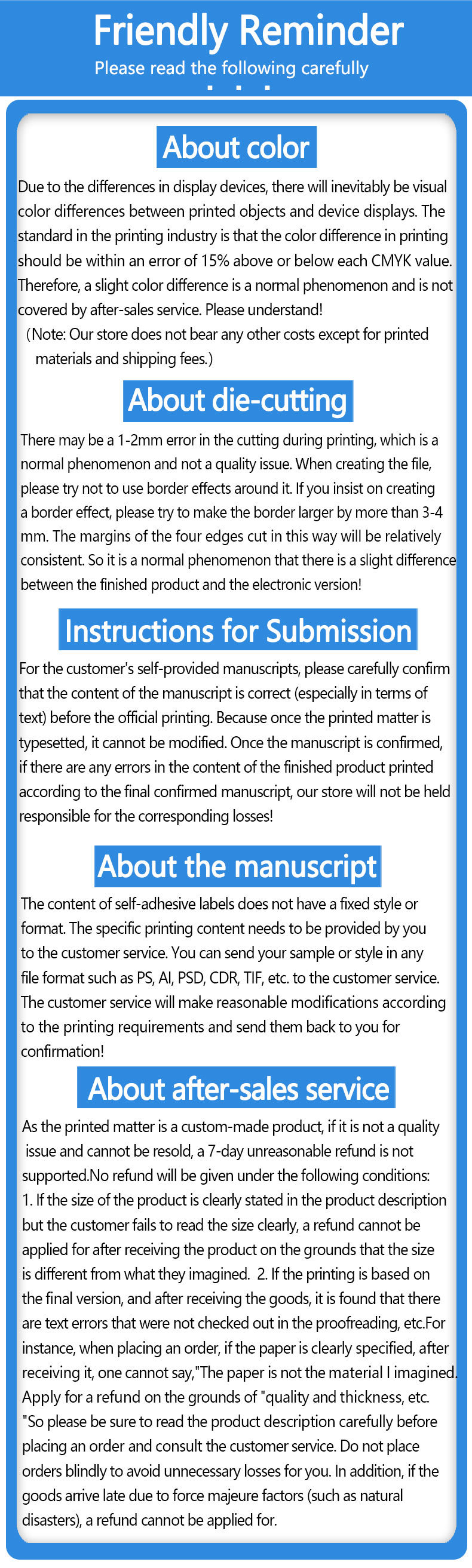 Friendly Reminder
Please read the following carefully

About color

Due to the differences in display devices, there will inevitably be visual color differences between printed objects and device displays. The standard in the printing industry is that the color difference in printing should be within an error of 15% above or below each CMYK value. Therefore, a slight color difference is a normal phenomenon and is not covered by after-sales service. Please understand!
(Note: Our store does not bear any other costs except for printed materials and shipping fees.)

About die-cutting

There may be a 1-2mm error in the cutting during printing, which is a normal phenomenon and not a quality issue. When creating the file, please try not to use border effects around it. If you insist on creating a border effect, please try to make the border larger by more than 3-4 mm. The margins of the four edges cut in this way will be relatively consistent. So it is a normal phenomenon that there is a slight difference between the finished product and the electronic version!

Instructions for Submission

For the customer's self-provided manuscripts, please carefully confirm that the content of the manuscript is correct (especially in terms of text) before the official printing. Because once the printed matter is typesetted, it cannot be modified. Once the manuscript is confirmed, if there are any errors in the content of the finished product printed according to the final confirmed manuscript, our store will not be held responsible for the corresponding losses!

About the manuscript

The content of self-adhesive labels does not have a fixed style or format. The specific printing content needs to be provided by you to the customer service. You can send your sample or style in any file format such as PS, AI, PSD, CDR, TIF, etc. to the customer service. The customer service will make reasonable modifications according to the printing requirements and send them back to you for confirmation!

About after-sales service

As the printed matter is a custom-made product, if it is not a quality issue and cannot be resold, a 7-day unreasonable refund is not supported.No refund will be given under the following conditions: 1. If the size of the product is clearly stated in the product description but the customer fails to read the size clearly, a refund cannot be applied for after receiving the product on the grounds that the size is different from what they imagined. 2. If the printing is based on the final version, and after receiving the goods, it is found that there are text errors that were not checked out in the proofreading, etc.For instance, when placing an order, if the paper is clearly specified, after receiving it, one cannot say,"The paper is not the material I imagined. Apply for a refund on the grounds of "quality and thickness, etc. "So please be sure to read the product description carefully before placing an order and consult the customer service. Do not place orders blindly to avoid unnecessary losses for you. In addition, if the goods arrive late due to force majeure factors (such as natural disasters), a refund cannot be applied for.